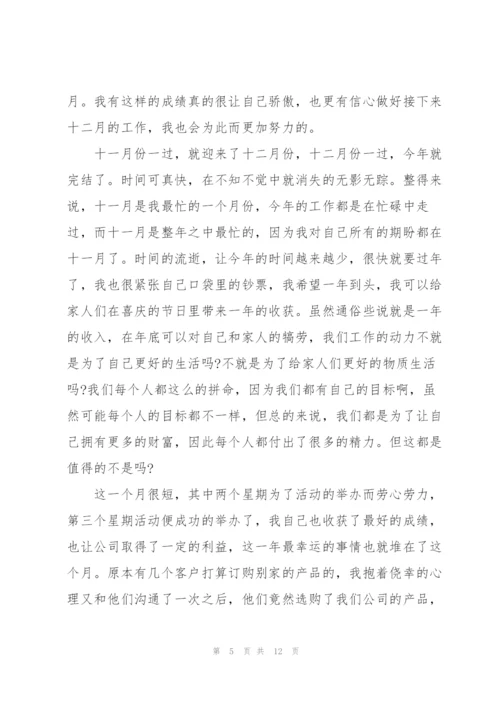 月。我有这样的成绩真的很让自己骄傲，也更有信心做好接下来十二月的工作，我也会为此而更加努力的。

十一月份一过，就迎来了十二月份，十二月份一过，今年就完结了。时间可真快，在不知不觉中就消失的无影无踪。整得来说，十一月是我最忙的一个月份，今年的工作都是在忙碌中走过，而十一月是整年之中最忙的，因为我对自己所有的期盼都在十一月了。时间的流逝，让今年的时间越来越少，很快就要过年了，我也很紧张自己口袋里的钞票，我希望一年到头，我可以给家人们在喜庆的节日里带来一年的收获。虽然通俗些说就是一年的收入，在年底可以对自己和家人的犒劳，我们工作的动力不就是为了自己更好的生活吗?不就是为了给家人们更好的物质生活吗?我们每个人都这么的拼命，因为我们都有自己的目标啊，虽然可能每个人的目标都不一样，但总的来说，我们都是为了让自己拥有更多的财富，因此每个人都付出了很多的精力。但这都是值得的不是吗?

这一个月很短，其中两个星期为了活动的举办而劳心劳力，第三个星期活动便成功的举办了，我自己也收获了最好的成绩，也让公司取得了一定的利益，这一年最幸运的事情也就堆在了这个月。原本有几个客户打算订购别家的产品的，我抱着侥幸的心理又和他们沟通了一次之后，他们竟然选购了我们公司的产品，

第 5 页 共 12 页